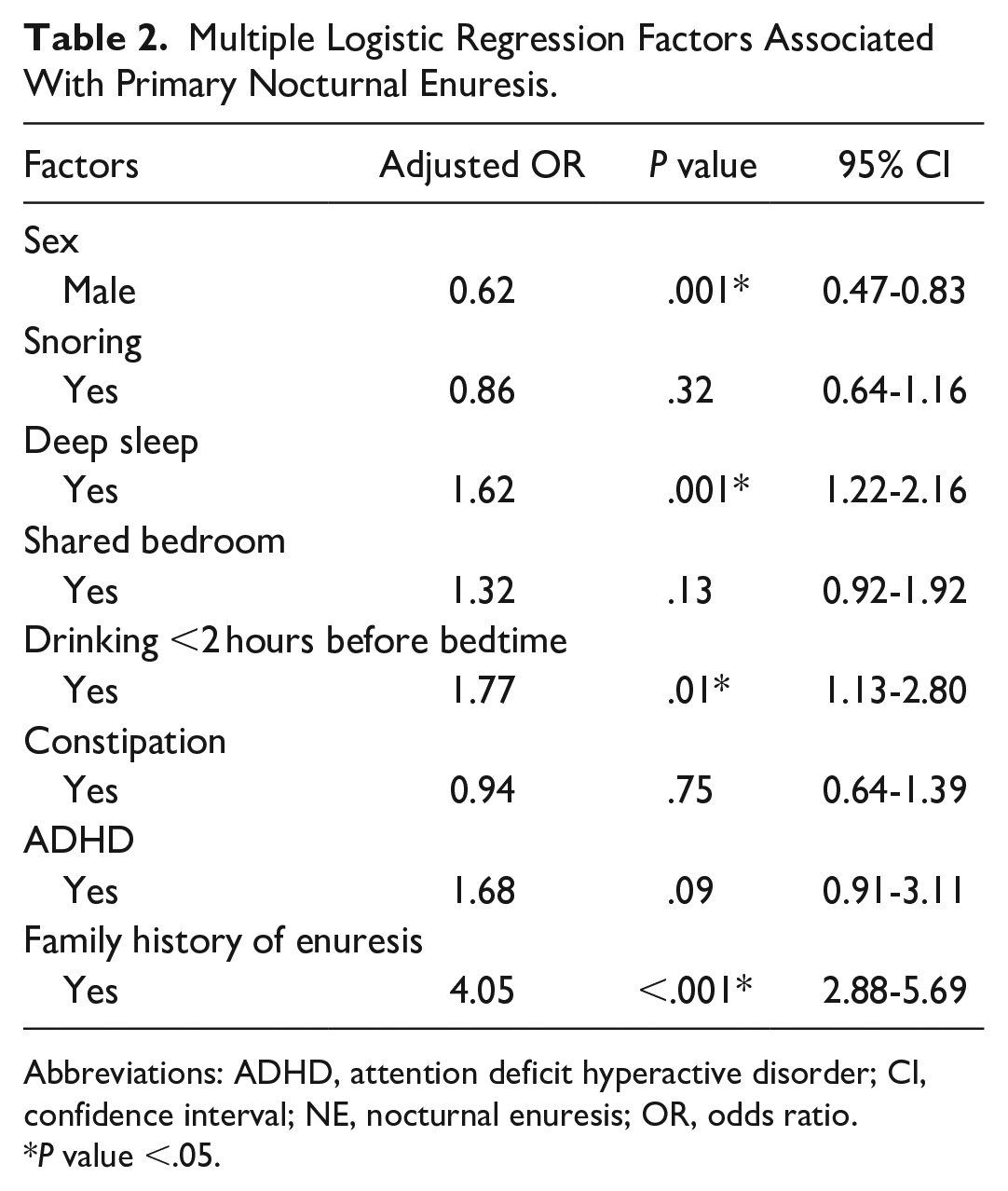 Table 2. Multiple Logistic Regression Factors Associated With Primary Nocturnal Enuresis.

| Factors | Adjusted OR | P value | 95% CI |
|---|---|---|---|
| Sex | | | |
| Male | 0.62 | .001* | 0.47-0.83 |
| Snoring | | | |
| Yes | 0.86 | .32 | 0.64-1.16 |
| Deep sleep | | | |
| Yes | 1.62 | .001* | 1.22-2.16 |
| Shared bedroom | | | |
| Yes | 1.32 | .13 | 0.92-1.92 |
| Drinking <2 hours before bedtime | | | |
| Yes | 1.77 | .01* | 1.13-2.80 |
| Constipation | | | |
| Yes | 0.94 | .75 | 0.64-1.39 |
| ADHD | | | |
| Yes | 1.68 | .09 | 0.91-3.11 |
| Family history of enuresis | | | |
| Yes | 4.05 | <.001* | 2.88-5.69 |

Abbreviations: ADHD, attention deficit hyperactive disorder; CI, confidence interval; NE, nocturnal enuresis; OR, odds ratio.
*P value <.05.